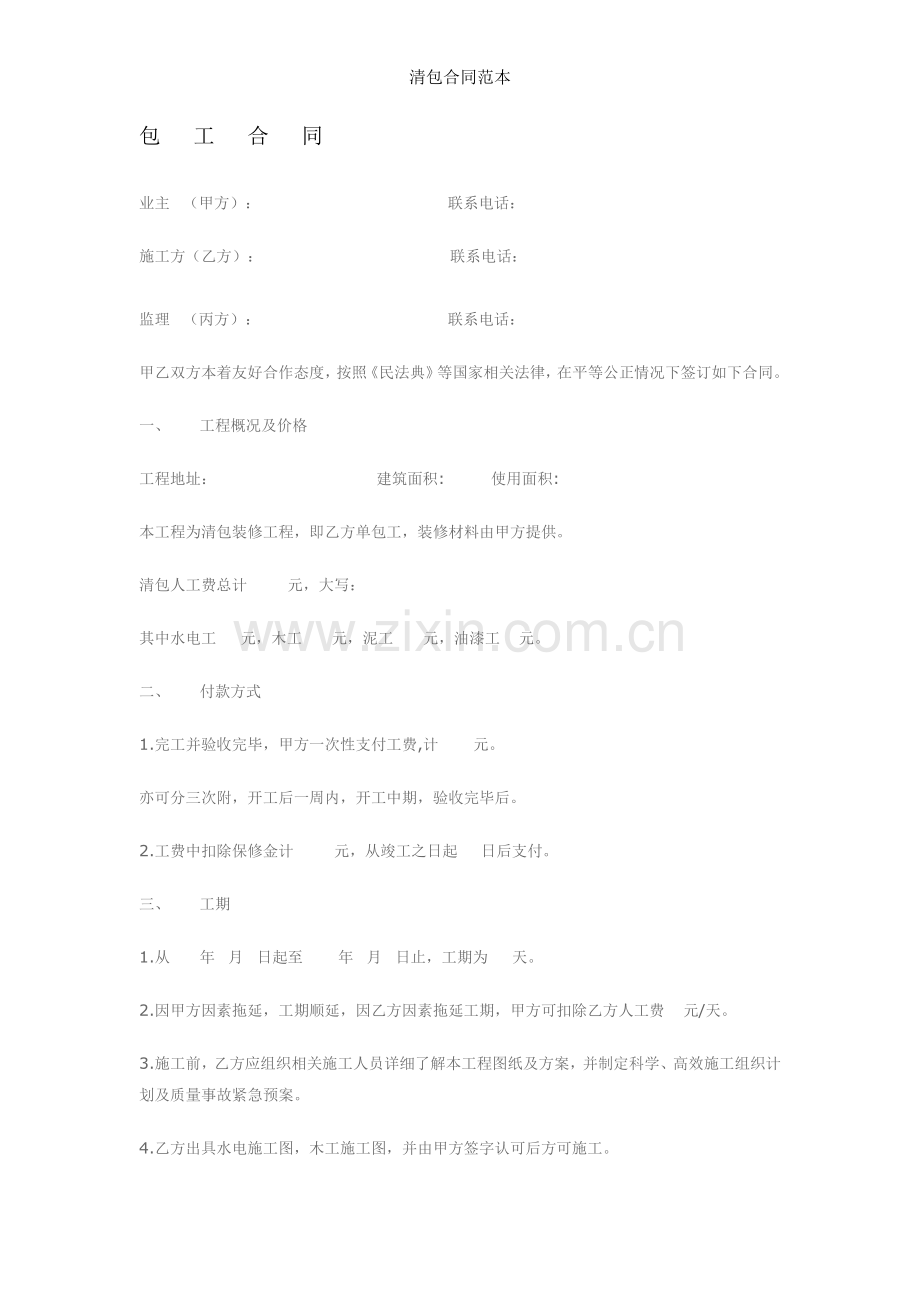 清包合同范本

包 工 合 同

业主 （甲方）： 联系电话：

施工方（乙方）： 联系电话：

监理 （丙方）： 联系电话：

甲乙双方本着友好合作态度，按照《民法典》等国家相关法律，在平等公正情况下签订如下合同。

一、 工程概况及价格

工程地址： 建筑面积: 使用面积:

本工程为清包装修工程，即乙方单包工，装修材料由甲方提供。

清包人工费总计 元，大写：

其中水电工 元，木工 元，泥工 元，油漆工 元。

www.zixin.com.cn

二、 付款方式

1.完工并验收完毕，甲方一次性支付工费,计 元。

亦可分三次附，开工后一周内，开工中期，验收完毕后。

2.工费中扣除保修金计 元，从竣工之日起 日后支付。

三、 工期

1.从 年 月 日起至 年 月 日止，工期为 天。

2.因甲方因素拖延，工期顺延，因乙方因素拖延工期，甲方可扣除乙方人工费 元/天。

3.施工前，乙方应组织相关施工人员详细了解本工程图纸及方案，并制定科学、高效施工组织计划及质量事故紧急预案。

4.乙方出具水电施工图，木工施工图，并由甲方签字认可后方可施工。